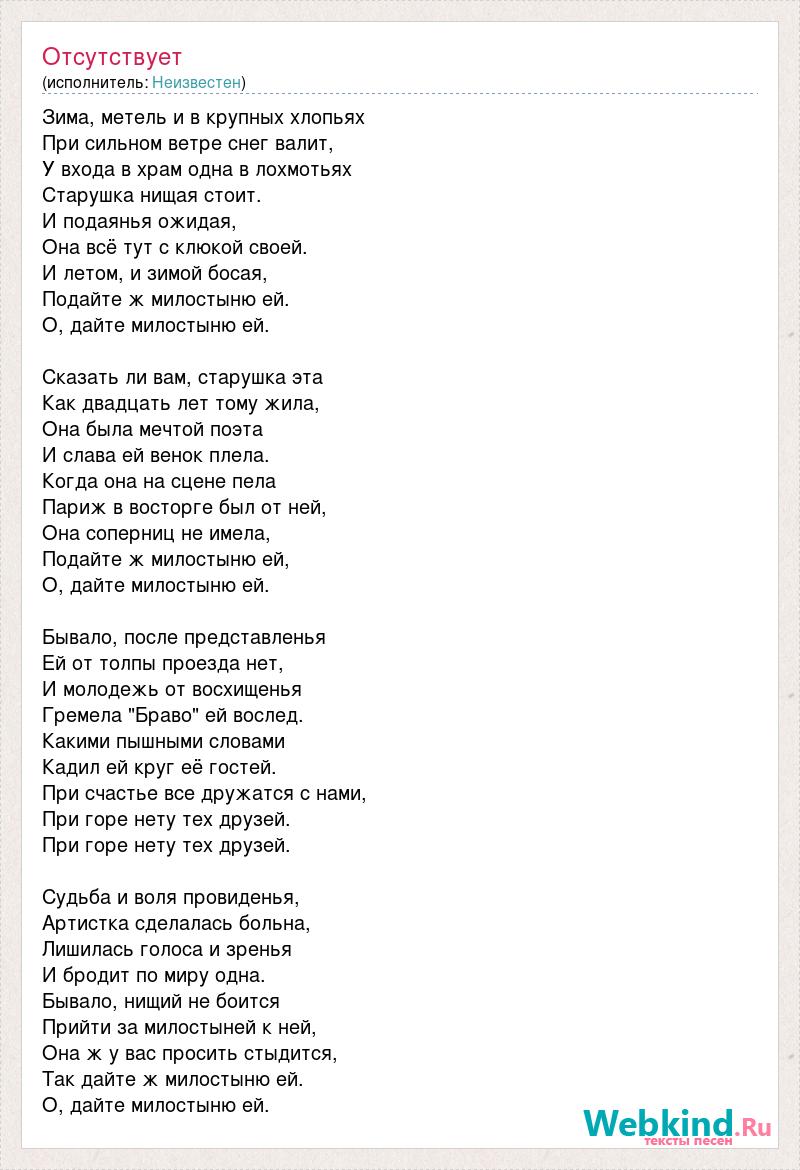 Отсутствует
(исполнитель: Неизвестен)

Зима, метель и в крупных хлопьях
При сильном ветре снег валит,
У входа в храм одна в лохмотьях
Старушка нищая стоит.
И подаянья ожидая,
Она всё тут с клюкой своей.
И летом, и зимой босая,
Подайте ж милостыню ей.
О, дайте милостыню ей.

Сказать ли вам, старушка эта
Как двадцать лет тому жила,
Она была мечтой поэта
И слава ей венок плела.
Когда она на сцене пела
Париж в восторге был от ней,
Она соперниц не имела,
Подайте ж милостыню ей,
О, дайте милостыню ей.

Бывало, после представленья
Ей от толпы проезда нет,
И молодежь от восхищенья
Гремела "Браво" ей вослед.
Какими пышными словами
Кадил ей круг её гостей.
При счастье все дружатся с нами,
При горе нету тех друзей.
При горе нету тех друзей.

Судьба и воля провиденья,
Артистка сделалась больна,
Лишилась голоса и зренья
И бродит по миру одна.
Бывало, нищий не боится
Прийти за милостыней к ней,
Она ж у вас просить стыдится,
Так дайте ж милостыню ей.
О, дайте милостыню ей.

Webkind.Ru
тексты песен